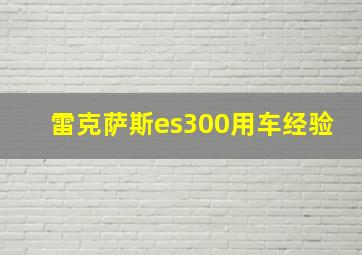 雷克萨斯es300用车经验